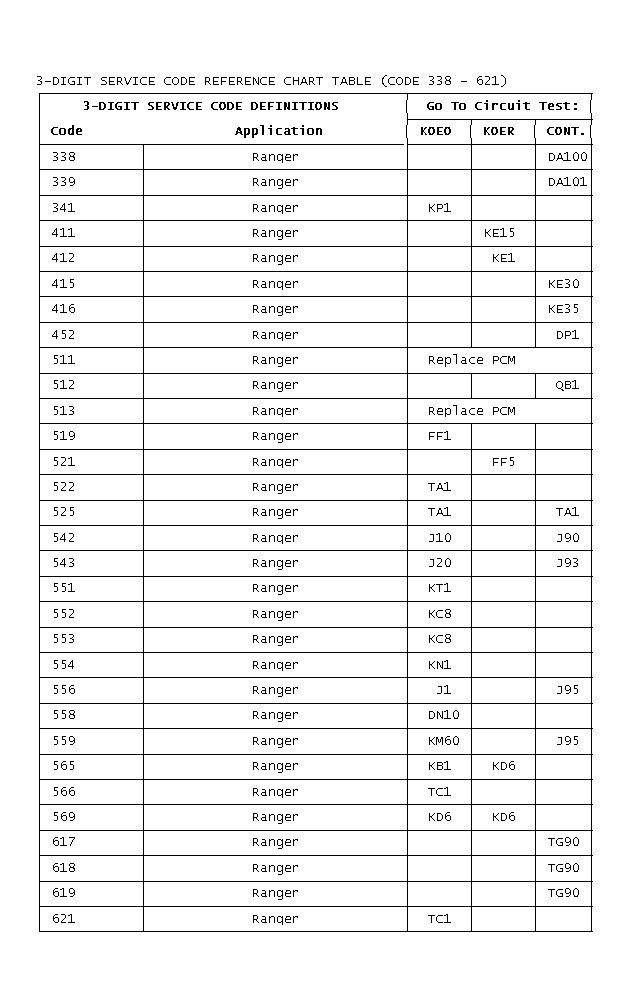 3-DIGIT SERVICE CODE REFERENCE CHART TABLE (CODE 338 - 621)

| 3-DIGIT SERVICE CODE DEFINITIONS | | Go To Circuit Test: | | |
|---|---|---|---|---|
| Code | Application | KOEO | KOER | CONT. |
| 338 | Ranger | | | DA100 |
| 339 | Ranger | | | DA101 |
| 341 | Ranger | KP1 | | |
| 411 | Ranger | | KE15 | |
| 412 | Ranger | | KE1 | |
| 415 | Ranger | | | KE30 |
| 416 | Ranger | | | KE35 |
| 452 | Ranger | | | DP1 |
| 511 | Ranger | Replace PCM | | |
| 512 | Ranger | | | QB1 |
| 513 | Ranger | Replace PCM | | |
| 519 | Ranger | FF1 | | |
| 521 | Ranger | | FF5 | |
| 522 | Ranger | TA1 | | |
| 525 | Ranger | TA1 | | TA1 |
| 542 | Ranger | J10 | | J90 |
| 543 | Ranger | J20 | | J93 |
| 551 | Ranger | KT1 | | |
| 552 | Ranger | KC8 | | |
| 553 | Ranger | KC8 | | |
| 554 | Ranger | KN1 | | |
| 556 | Ranger | J1 | | J95 |
| 558 | Ranger | DN10 | | |
| 559 | Ranger | KM60 | | J95 |
| 565 | Ranger | KB1 | KD6 | |
| 566 | Ranger | TC1 | | |
| 569 | Ranger | KD6 | KD6 | |
| 617 | Ranger | | | TG90 |
| 618 | Ranger | | | TG90 |
| 619 | Ranger | | | TG90 |
| 621 | Ranger | TC1 | | |